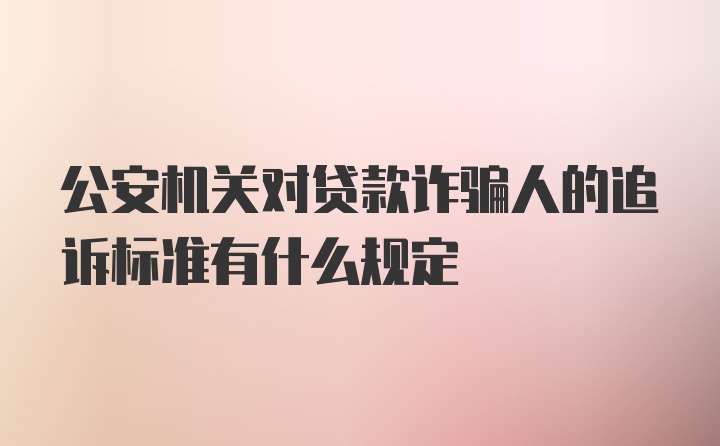 公安机关对贷款诈骗人的追诉标准有什么规定